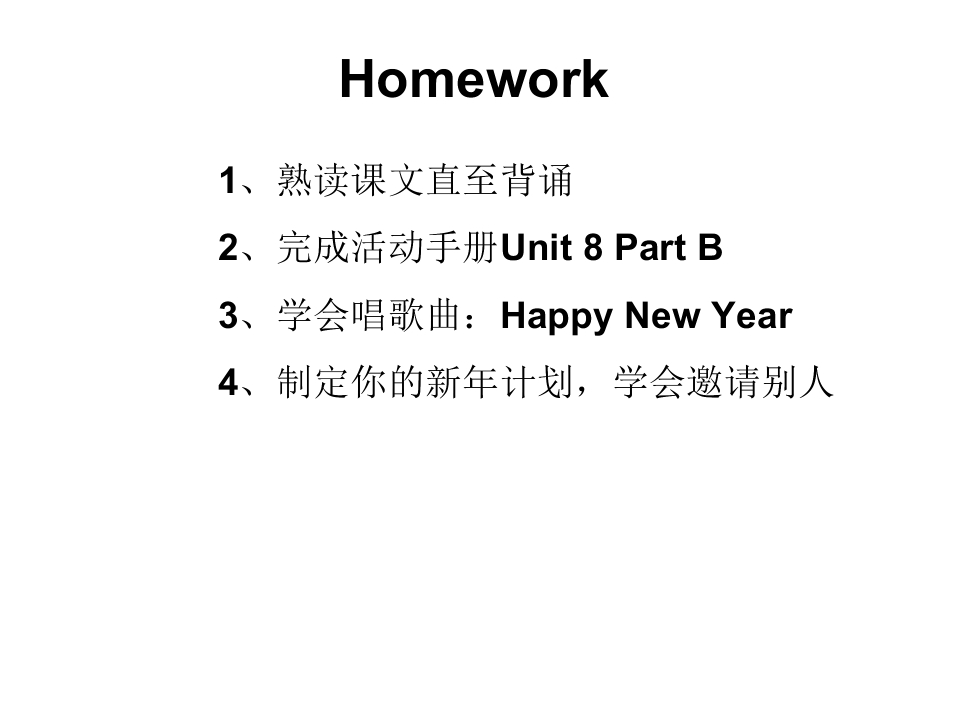 Homework

1、熟读课文直至背诵

2、完成活动手册Unit 8 Part B

3、学会唱歌曲：Happy New Year

4、制定你的新年计划，学会邀请别人